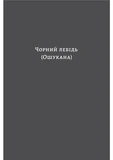 Чорний лебідь
(Ошукана)